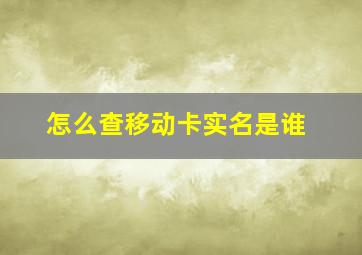 怎么查移动卡实名是谁